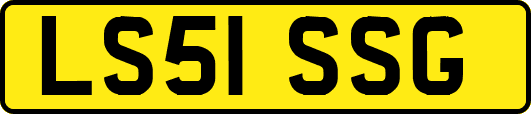 LS51 SSG